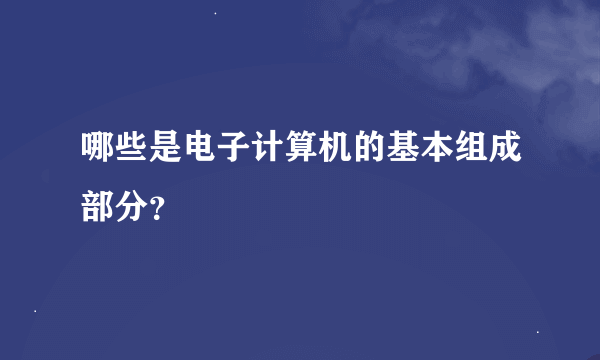 哪些是电子计算机的基本组成部分?